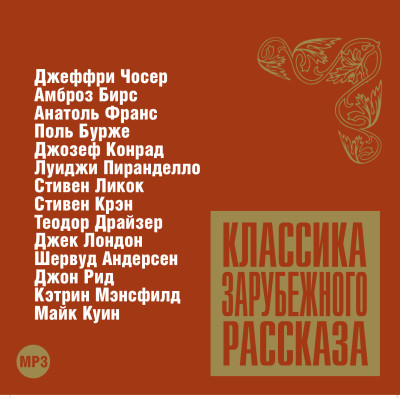 Джеффри Чосер
Амброз Бирс
Анатоль Франс
Поль Бурже
Джозеф Конрад
Луиджи Пиранделло
Стивен Ликок
Стивен Крэн
Теодор Драйзер
Джек Лондон
Шервуд Андерсен
Джон Рид
Кэтрин Мэнсфилд
Майк Куин

КЛАССИКА ЗАРУБЕЖНОГО РАССКАЗА

MP3